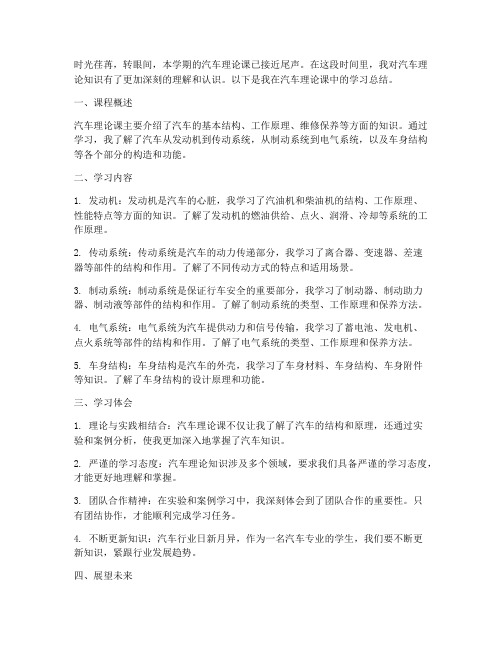 时光荏苒，转眼间，本学期的汽车理论课已接近尾声。在这段时间里，我对汽车理论知识有了更加深刻的理解和认识。以下是我在汽车理论课中的学习总结。

一、课程概述

汽车理论课主要介绍了汽车的基本结构、工作原理、维修保养等方面的知识。通过学习，我了解了汽车从发动机到传动系统，从制动系统到电气系统，以及车身结构等各个部分的构造和功能。

二、学习内容

1. 发动机：发动机是汽车的心脏，我学习了汽油机和柴油机的结构、工作原理、性能特点等方面的知识。了解了发动机的燃油供给、点火、润滑、冷却等系统的工作原理。

2. 传动系统：传动系统是汽车的动力传递部分，我学习了离合器、变速器、差速器等部件的结构和作用。了解了不同传动方式的特点和适用场景。

3. 制动系统：制动系统是保证行车安全的重要部分，我学习了制动器、制动助力器、制动液等部件的结构和作用。了解了制动系统的类型、工作原理和保养方法。

4. 电气系统：电气系统为汽车提供动力和信号传输，我学习了蓄电池、发电机、点火系统等部件的结构和作用。了解了电气系统的类型、工作原理和保养方法。

5. 车身结构：车身结构是汽车的外壳，我学习了车身材料、车身结构、车身附件等知识。了解了车身结构的设计原理和功能。

三、学习体会

1. 理论与实践相结合：汽车理论课不仅让我了解了汽车的结构和原理，还通过实验和案例分析，使我更加深入地掌握了汽车知识。

2. 严谨的学习态度：汽车理论知识涉及多个领域，要求我们具备严谨的学习态度，才能更好地理解和掌握。

3. 团队合作精神：在实验和案例学习中，我深刻体会到了团队合作的重要性。只有团结协作，才能顺利完成学习任务。

4. 不断更新知识：汽车行业日新月异，作为一名汽车专业的学生，我们要不断更新知识，紧跟行业发展趋势。

四、展望未来